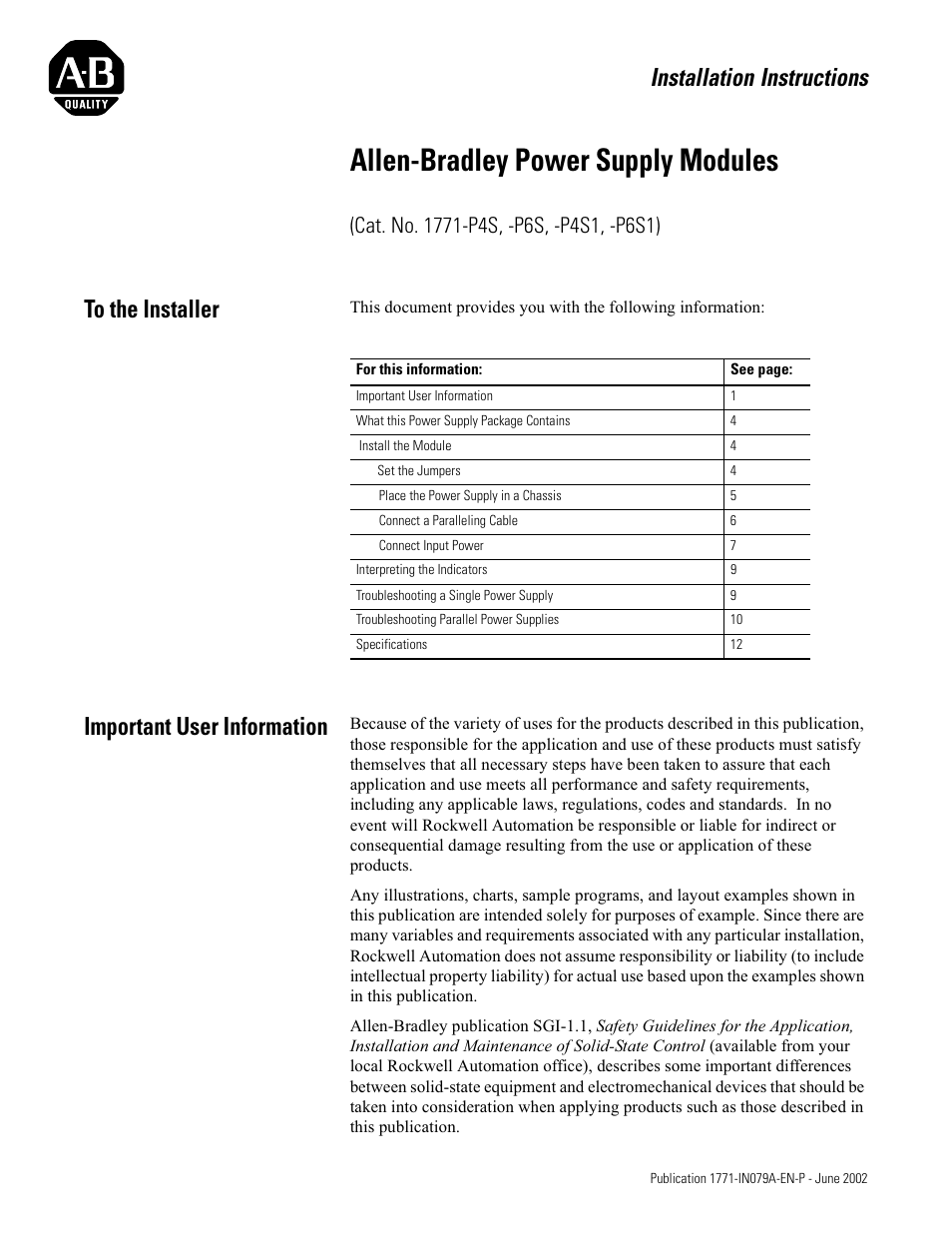 A-B
QUALITY

Installation Instructions

Allen-Bradley Power Supply Modules

(Cat. No. 1771-P4S, -P6S, -P4S1, -P6S1)

To the Installer

This document provides you with the following information:

| For this information: | See page: |
|---|---|
| Important User Information | 1 |
| What this Power Supply Package Contains | 4 |
| Install the Module | 4 |
| Set the Jumpers | 4 |
| Place the Power Supply in a Chassis | 5 |
| Connect a Paralleling Cable | 6 |
| Connect Input Power | 7 |
| Interpreting the Indicators | 9 |
| Troubleshooting a Single Power Supply | 9 |
| Troubleshooting Parallel Power Supplies | 10 |
| Specifications | 12 |

Important User Information

Because of the variety of uses for the products described in this publication, those responsible for the application and use of these products must satisfy themselves that all necessary steps have been taken to assure that each application and use meets all performance and safety requirements, including any applicable laws, regulations, codes and standards. In no event will Rockwell Automation be responsible or liable for indirect or consequential damage resulting from the use or application of these products.

Any illustrations, charts, sample programs, and layout examples shown in this publication are intended solely for purposes of example. Since there are many variables and requirements associated with any particular installation, Rockwell Automation does not assume responsibility or liability (to include intellectual property liability) for actual use based upon the examples shown in this publication.

Allen-Bradley publication SGI-1.1, Safety Guidelines for the Application, Installation and Maintenance of Solid-State Control (available from your local Rockwell Automation office), describes some important differences between solid-state equipment and electromechanical devices that should be taken into consideration when applying products such as those described in this publication.

Publication 1771-IN079A-EN-P - June 2002